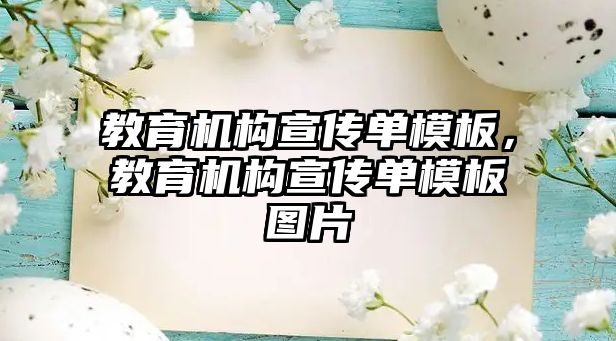 教育机构宣传单模板，教育机构宣传单模板图片